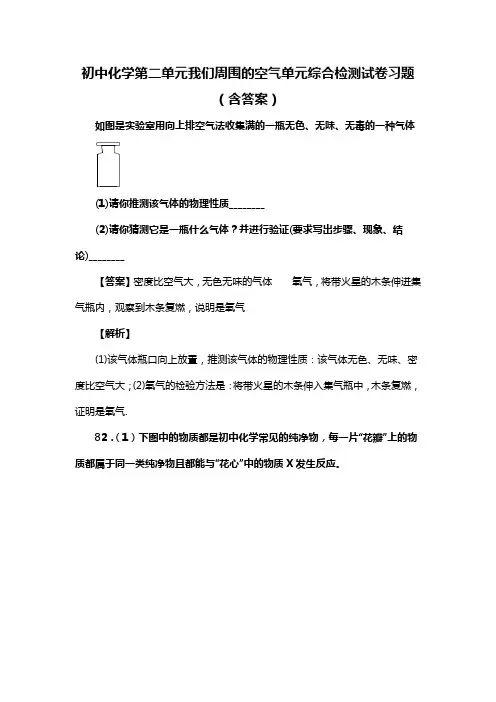 初中化学第二单元我们周围的空气单元综合检测试卷习题（含答案）

如图是实验室用向上排空气法收集满的一瓶无色、无味、无毒的一种气体

(1)请你推测该气体的物理性质________

(2)请你猜测它是一瓶什么气体？并进行验证(要求写出步骤、现象、结论)________

【答案】密度比空气大，无色无味的气体　氧气，将带火星的木条伸进集气瓶内，观察到木条复燃，说明是氧气

【解析】

(1)该气体瓶口向上放置，推测该气体的物理性质：该气体无色、无味、密度比空气大；(2)氧气的检验方法是：将带火星的木条伸入集气瓶中，木条复燃，证明是氧气.

82．(1）下图中的物质都是初中化学常见的纯净物，每一片“花瓣”上的物质都属于同一类纯净物且都能与“花心”中的物质 X 发生反应。